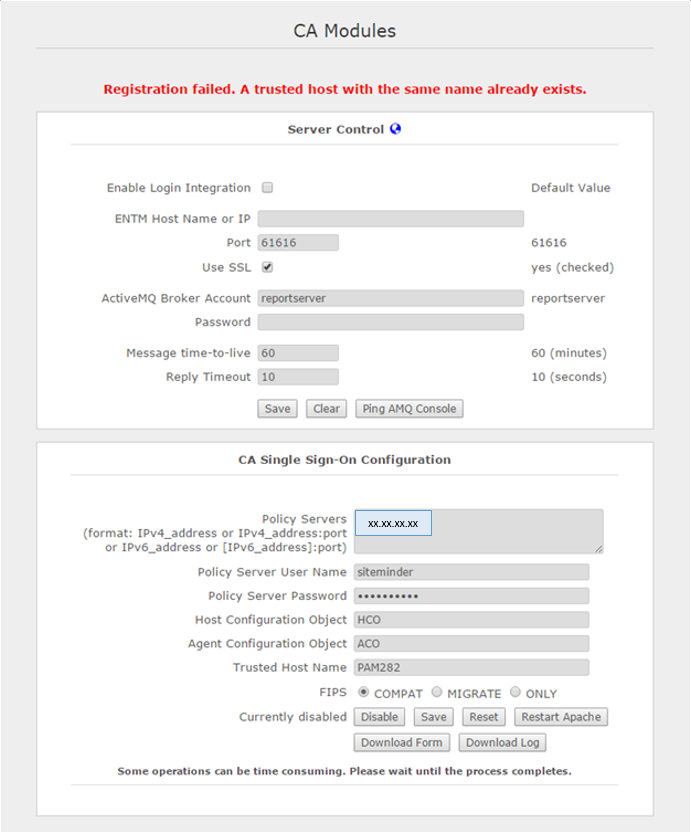 CA Modules

Registration failed. A trusted host with the same name already exists.

Server Control

Enable Login Integration

Default Value

ENTM Host Name or IP

Port 61616

61616

Use SSL

yes (checked)

ActiveMQ Broker Account reportserver

reportserver

Password

Message time-to-live 60

60 (minutes)

Reply Timeout 10

10 (seconds)

Save Clear Ping AMQ Console

CA Single Sign-On Configuration

Policy Servers (format: IPv4_address or IPv4_address:port or IPv6_address or [IPv6_address]:port) xx.xx.xx.xx

Policy Server User Name siteminder

Policy Server Password ••••••••••

Host Configuration Object HCO

Agent Configuration Object ACO

Trusted Host Name PAM282

FIPS COMPAT MIGRATE ONLY

Currently disabled Disable Save Reset Restart Apache

Download Form Download Log

Some operations can be time consuming. Please wait until the process completes.